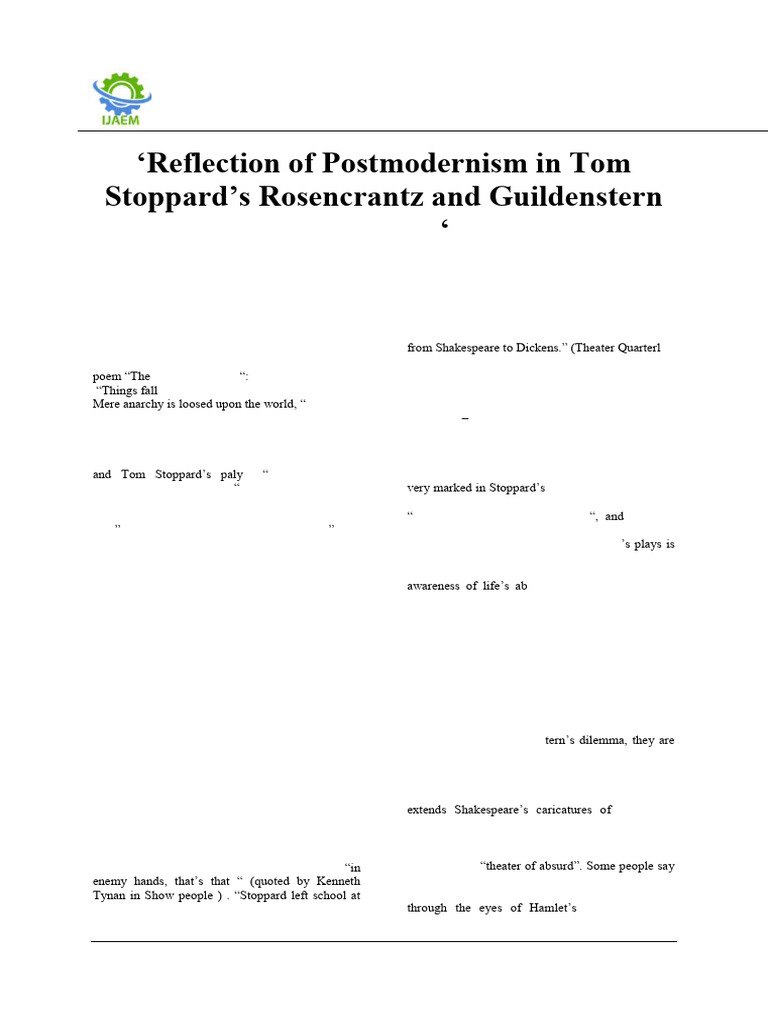 IJAEM

‘Reflection of Postmodernism in Tom Stoppard’s Rosencrantz and Guildenstern ‘

poem “The “:
“Things fall
Mere anarchy is loosed upon the world, “

and Tom Stoppard’s paly “
“

” ”

“in enemy hands, that’s that “ (quoted by Kenneth Tynan in Show people ) . “Stoppard left school at

from Shakespeare to Dickens.” (Theater Quarterl

–

very marked in Stoppard’s

“ “, and

’s plays is

awareness of life’s ab

tern’s dilemma, they are

extends Shakespeare’s caricatures of

“theater of absurd”. Some people say

through the eyes of Hamlet’s